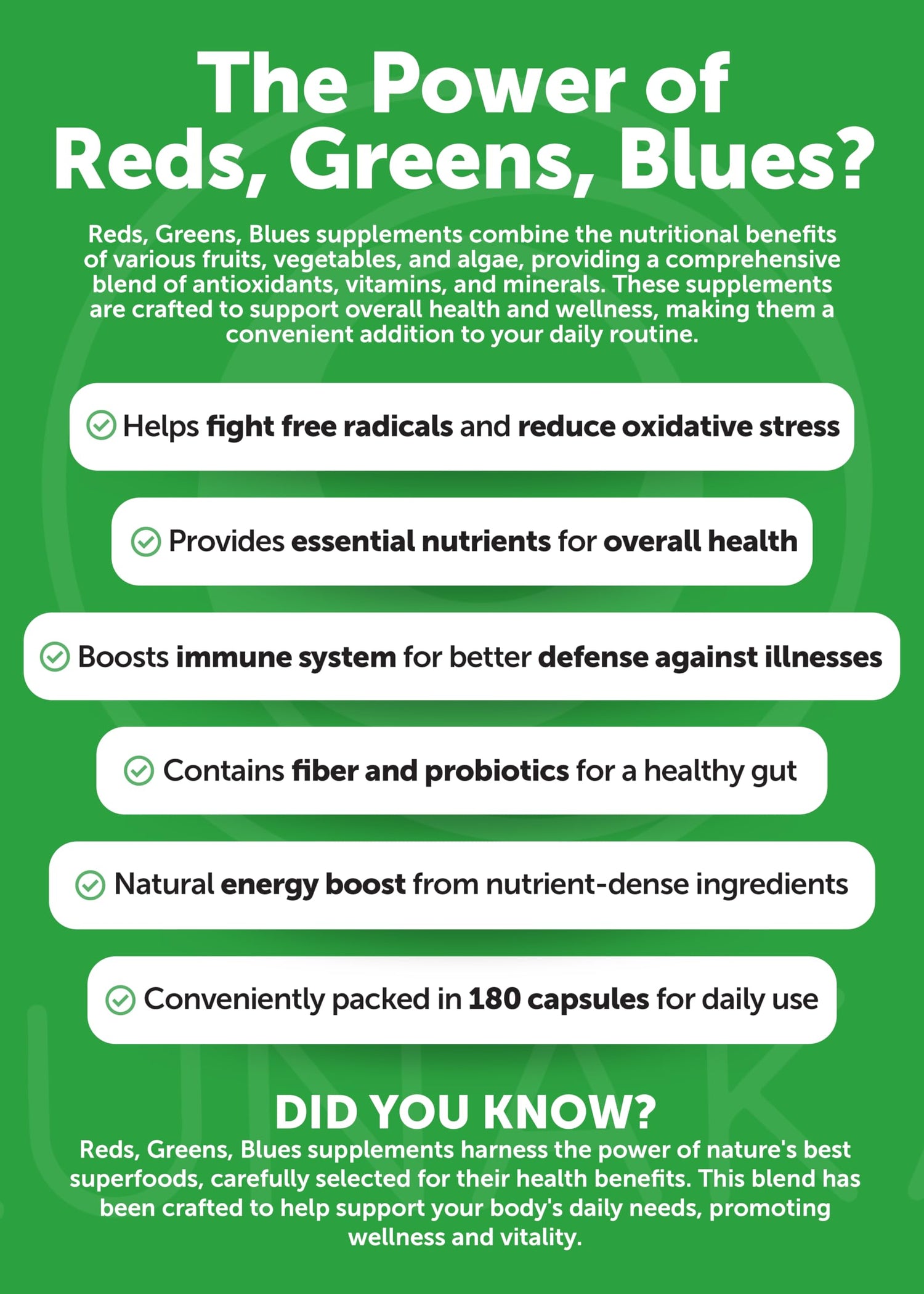 The Power of Reds, Greens, Blues?

Reds, Greens, Blues supplements combine the nutritional benefits of various fruits, vegetables, and algae, providing a comprehensive blend of antioxidants, vitamins, and minerals. These supplements are crafted to support overall health and wellness, making them a convenient addition to your daily routine.

Helps fight free radicals and reduce oxidative stress

Provides essential nutrients for overall health

Boosts immune system for better defense against illnesses

Contains fiber and probiotics for a healthy gut

Natural energy boost from nutrient-dense ingredients

Conveniently packed in 180 capsules for daily use

DID YOU KNOW?

Reds, Greens, Blues supplements harness the power of nature's best superfoods, carefully selected for their health benefits. This blend has been crafted to help support your body's daily needs, promoting wellness and vitality.